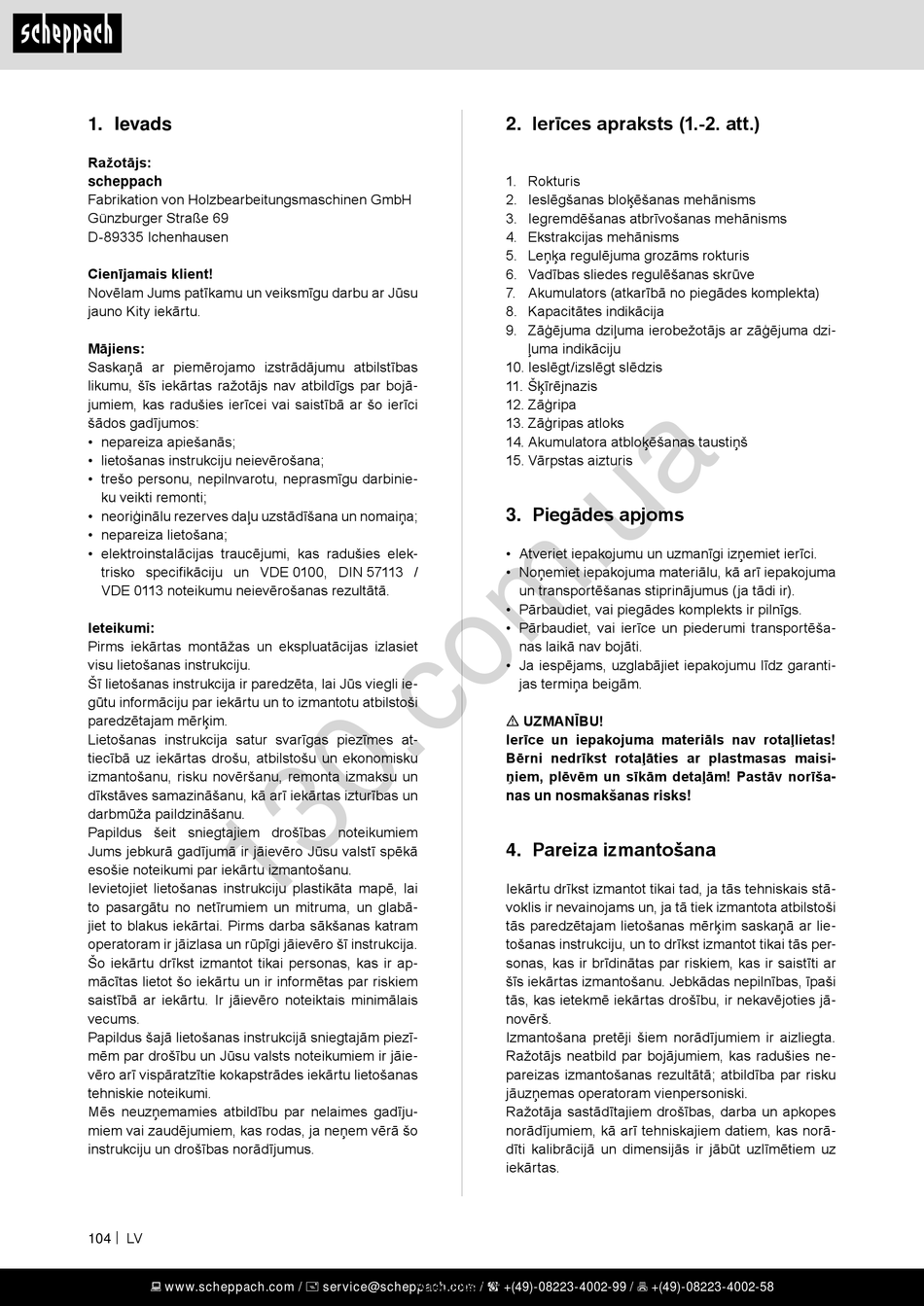 scheppach

1. Ievads

Ražotājs:
scheppach
Fabrikation von Holzbearbeitungsmaschinen GmbH
Günzburger Straße 69
D-89335 Ichenhausen

Cienījamais klient!
Novēlam Jums patīkamu un veiksmīgu darbu ar Jūsu jauno Kity iekārtu.

Mājiens:
Saskaņā ar piemērojamo izstrādājumu atbilstības likumu, šīs iekārtas ražotājs nav atbildīgs par bojājumiem, kas radušies ierīcei vai saistībā ar šo ierīci šādos gadījumos:
• nepareiza apiešanās;
• lietošanas instrukciju neievērošana;
• trešo personu, nepilnvarotu, neprasmīgu darbinieku veikti remonti;
• neoriģinālu rezerves daļu uzstādīšana un nomaiņa;
• nepareiza lietošana;
• elektroinstalācijas traucējumi, kas radušies elektrisko specifikāciju un VDE 0100, DIN 57113 / VDE 0113 noteikumu neievērošanas rezultātā.

Ieteikumi:
Pirms iekārtas montāžas un ekspluatācijas izlasiet visu lietošanas instrukciju.
Šī lietošanas instrukcija ir paredzēta, lai Jūs viegli iegūtu informāciju par iekārtu un to izmantotu atbilstoši paredzētajam mērķim.
Lietošanas instrukcija satur svarīgas piezīmes attiecībā uz iekārtas drošu, atbilstošu un ekonomisku izmantošanu, risku novēršanu, remonta izmaksu un dīkstāves samazināšanu, kā arī iekārtas izturības un darbmūža paildzināšanu.
Papildus šeit sniegtajiem drošības noteikumiem Jums jebkurā gadījumā ir jāievēro Jūsu valstī spēkā esošie noteikumi par iekārtu izmantošanu.
Ievietojiet lietošanas instrukciju plastikāta mapē, lai to pasargātu no netīrumiem un mitruma, un glabājiet to blakus iekārtai. Pirms darba sākšanas katram operatoram ir jāizlasa un rūpīgi jāievēro šī instrukcija.
Šo iekārtu drīkst izmantot tikai personas, kas ir apmācītas lietot šo iekārtu un ir informētas par riskiem saistībā ar iekārtu. Ir jāievēro noteiktais minimālais vecums.
Papildus šajā lietošanas instrukcijā sniegtajām piezīmēm par drošību un Jūsu valsts noteikumiem ir jāievēro arī vispāratzītie kokapstrādes iekārtu lietošanas tehniskie noteikumi.
Mēs neuzņemamies atbildību par nelaimes gadījumiem vai zaudējumiem, kas rodas, ja neņem vērā šo instrukciju un drošības norādījumus.

2. Ierīces apraksts (1.-2. att.)

1. Rokturis
2. Ieslēgšanas bloķēšanas mehānisms
3. Iegremdēšanas atbrīvošanas mehānisms
4. Ekstrakcijas mehānisms
5. Leņķa regulējuma grozāms rokturis
6. Vadības sliedes regulēšanas skrūve
7. Akumulators (atkarībā no piegādes komplekta)
8. Kapacitātes indikācija
9. Zāģējuma dziļuma ierobežotājs ar zāģējuma dziļuma indikāciju
10. Ieslēgt/izslēgt slēdzis
11. Šķīrējnazis
12. Zāģripa
13. Zāģripas atloks
14. Akumulatora atbloķēšanas taustiņš
15. Vārpstas aizturis

3. Piegādes apjoms

• Atveriet iepakojumu un uzmanīgi izņemiet ierīci.
• Noņemiet iepakojuma materiālu, kā arī iepakojuma un transportēšanas stiprinājumus (ja tādi ir).
• Pārbaudiet, vai piegādes komplekts ir pilnīgs.
• Pārbaudiet, vai ierīce un piederumi transportēšanas laikā nav bojāti.
• Ja iespējams, uzglabājiet iepakojumu līdz garantijas termiņa beigām.

⚠ UZMANĪBU!
Ierīce un iepakojuma materiāls nav rotaļlietas! Bērni nedrīkst rotaļāties ar plastmasas maisiņiem, plēvēm un sīkām detaļām! Pastāv norīšanas un nosmakšanas risks!

4. Pareiza izmantošana

Iekārtu drīkst izmantot tikai tad, ja tās tehniskais stāvoklis ir nevainojams un, ja tā tiek izmantota atbilstoši tās paredzētajam lietošanas mērķim saskaņā ar lietošanas instrukciju, un to drīkst izmantot tikai tās personas, kas ir brīdinātas par riskiem, kas ir saistīti ar šīs iekārtas izmantošanu. Jebkādas nepilnības, īpaši tās, kas ietekmē iekārtas drošību, ir nekavējoties jānovērš.
Izmantošana pretēji šiem norādījumiem ir aizliegta. Ražotājs neatbild par bojājumiem, kas radušies nepareizas izmantošanas rezultātā; atbildība par risku jāuzņemas operatoram vienpersoniski.
Ražotāja sastādītajiem drošības, darba un apkopes norādījumiem, kā arī tehniskajiem datiem, kas norādīti kalibrācijā un dimensijās ir jābūt uzlīmētiem uz iekārtas.

130.com.ua

104 | LV

www.scheppach.com / service@scheppach.com / +(49)-08223-4002-99 / +(49)-08223-4002-58